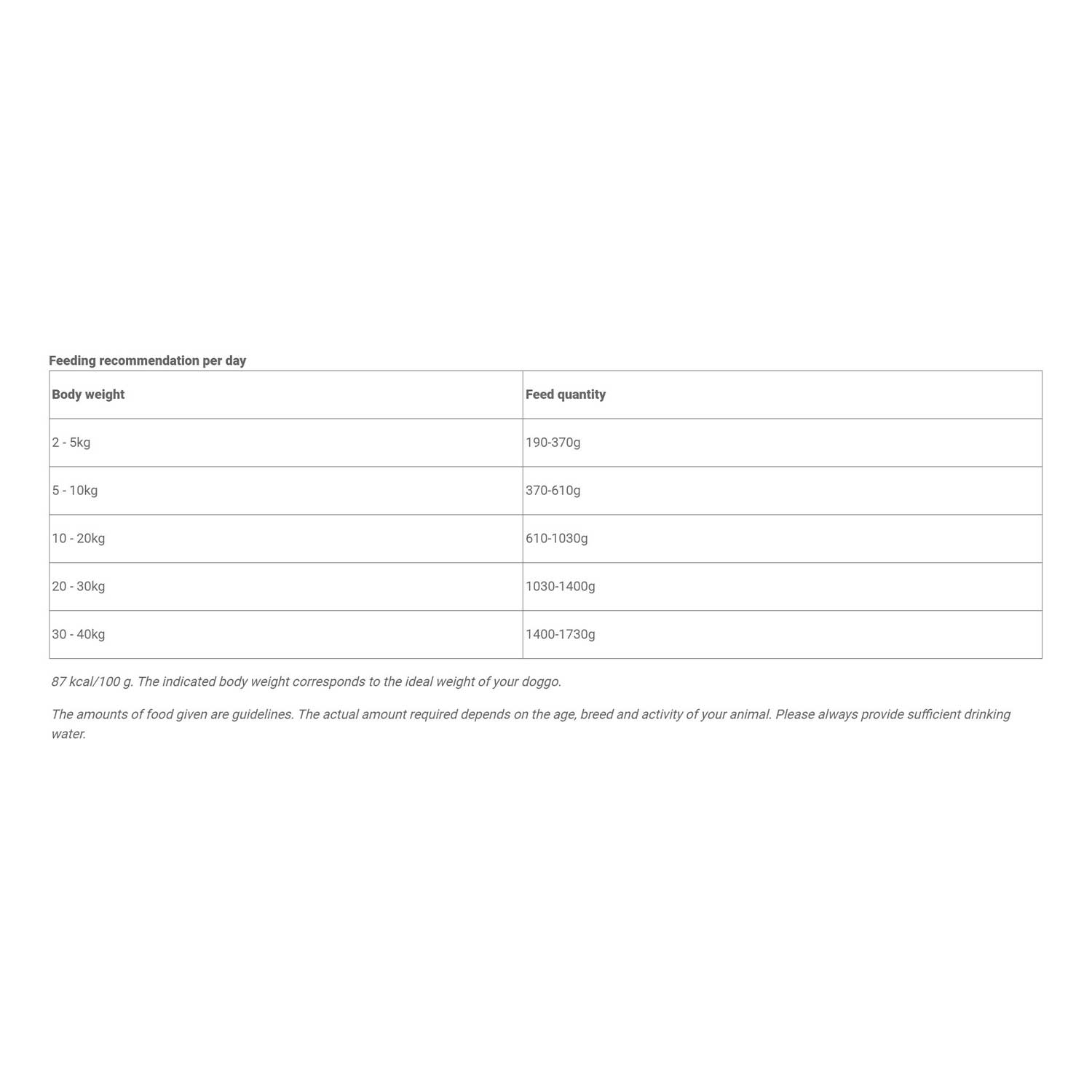 Feeding recommendation per day

| Body weight | Feed quantity |
|---|---|
| 2 - 5kg | 190-370g |
| 5 - 10kg | 370-610g |
| 10 - 20kg | 610-1030g |
| 20 - 30kg | 1030-1400g |
| 30 - 40kg | 1400-1730g |

87 kcal/100 g. The indicated body weight corresponds to the ideal weight of your doggo.

The amounts of food given are guidelines. The actual amount required depends on the age, breed and activity of your animal. Please always provide sufficient drinking water.